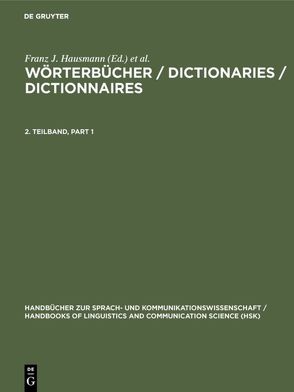 DE GRUYTER

Franz J. Hausmann (Ed.) et al.

WÖRTERBÜCHER / DICTIONARIES / DICTIONNAIRES

2. TEILBAND, PART 1

HANDBÜCHER ZUR SPRACH- UND KOMMUNIKATIONSWISSENSCHAFT / HANDBOOKS OF LINGUISTICS AND COMMUNICATION SCIENCE (HSK)

DE G